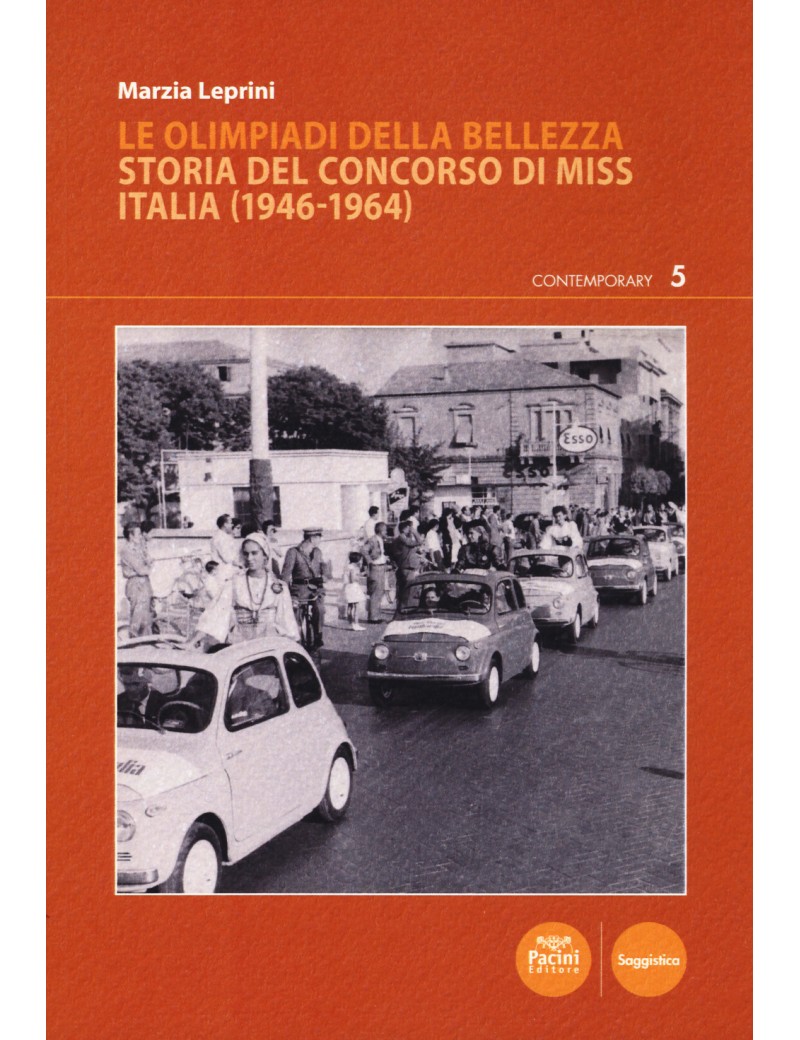 Marzia Leprini

LE OLIMPIADI DELLA BELLEZZA
STORIA DEL CONCORSO DI MISS ITALIA (1946-1964)

CONTEMPORARY 5

Esso

Pacini Editore

Saggistica